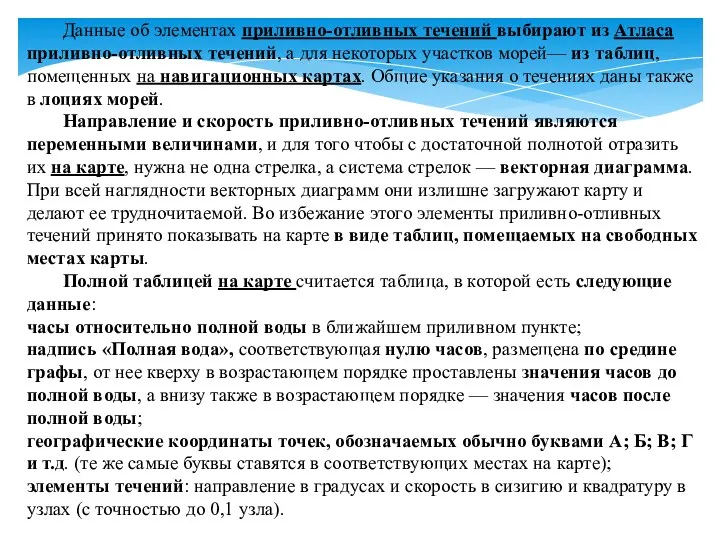 Данные об элементах приливно-отливных течений выбирают из Атласа приливно-отливных течений, а для некоторых участков морей— из таблиц, помещенных на навигационных картах. Общие указания о течениях даны также в лоциях морей.

Направление и скорость приливно-отливных течений являются переменными величинами, и для того чтобы с достаточной полнотой отразить их на карте, нужна не одна стрелка, а система стрелок — векторная диаграмма. При всей наглядности векторных диаграмм они излишне загружают карту и делают ее трудночитаемой. Во избежание этого элементы приливно-отливных течений принято показывать на карте в виде таблиц, помещаемых на свободных местах карты.

Полной таблицей на карте считается таблица, в которой есть следующие данные:
часы относительно полной воды в ближайшем приливном пункте;
надпись «Полная вода», соответствующая нулю часов, размещена по средине графы, от нее кверху в возрастающем порядке проставлены значения часов до полной воды, а внизу также в возрастающем порядке — значения часов после полной воды;
географические координаты точек, обозначаемых обычно буквами А; Б; В; Г и т.д. (те же самые буквы ставятся в соответствующих местах на карте);
элементы течений: направление в градусах и скорость в сизигию и квадратуру в узлах (с точностью до 0,1 узла).